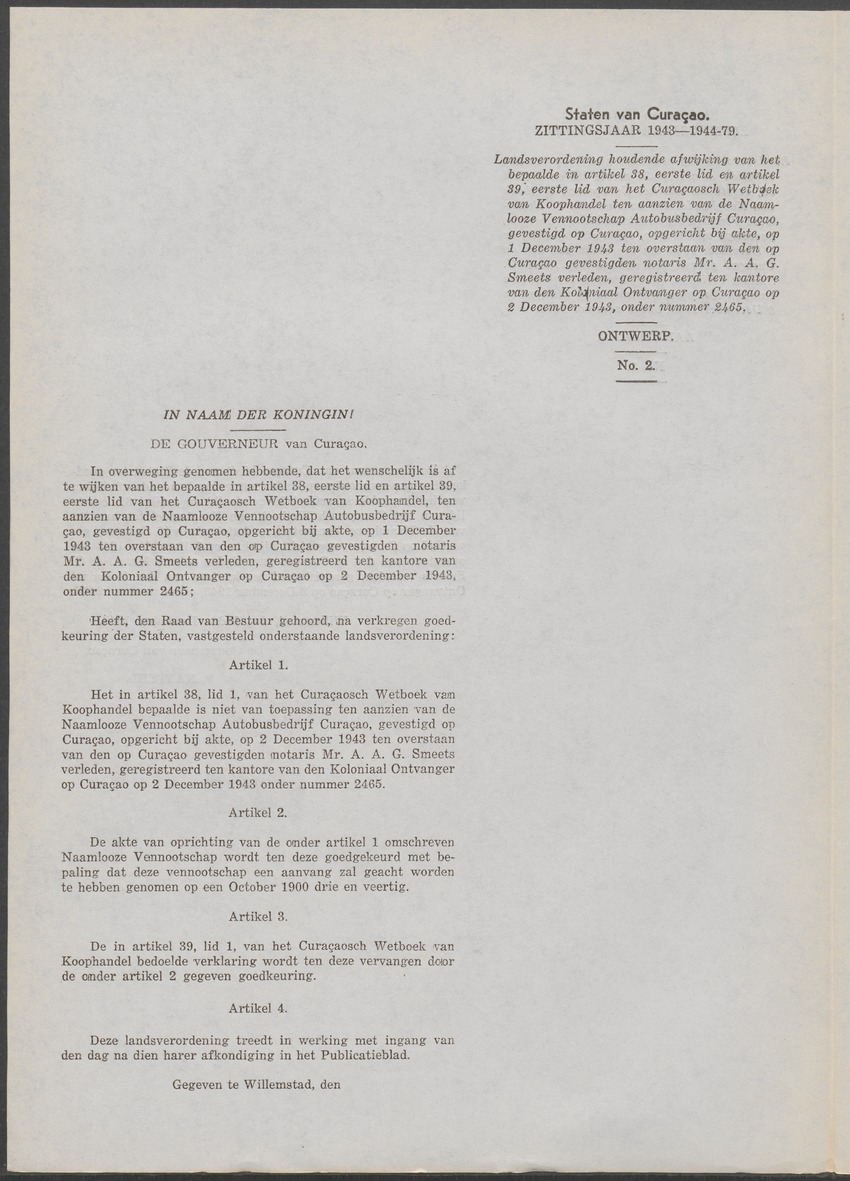 Staten van Curaçao.
ZITTINGSJAAR 1943—1944-79.

Landsverordening houdende afwijking van het bepaalde in artikel 38, eerste lid en artikel 39, eerste lid van het Curaçaosch Wetboek van Koophandel ten aanzien van de Naamlooze Vennootschap Autobusbedrijf Curaçao, gevestigd op Curaçao, opgericht bij akte, op 1 December 1943 ten overstaan van den op Curaçao gevestigden notaris Mr. A. A. G. Smeets verleden, geregistreerd ten kantore van den Koloniaal Ontvanger op Curaçao op 2 December 1943, onder nummer 2465.

ONTWERP.

No. 2.

IN NAAM DER KONINGIN!

DE GOUVERNEUR van Curaçao.

In overweging genomen hebbende, dat het wenschelijk is af te wijken van het bepaalde in artikel 38, eerste lid en artikel 39, eerste lid van het Curaçaosch Wetboek van Koophandel, ten aanzien van de Naamlooze Vennootschap Autobusbedrijf Curaçao, gevestigd op Curaçao, opgericht bij akte, op 1 December 1943 ten overstaan van den op Curaçao gevestigden notaris Mr. A. A. G. Smeets verleden, geregistreerd ten kantore van den Koloniaal Ontvanger op Curaçao op 2 December 1943, onder nummer 2465;

Heeft, den Raad van Bestuur gehoord, na verkregen goedkeuring der Staten, vastgesteld onderstaande landsverordening:

Artikel 1.

Het in artikel 38, lid 1, van het Curaçaosch Wetboek van Koophandel bepaalde is niet van toepassing ten aanzien van de Naamlooze Vennootschap Autobusbedrijf Curaçao, gevestigd op Curaçao, opgericht bij akte, op 2 December 1943 ten overstaan van den op Curaçao gevestigden notaris Mr. A. A. G. Smeets verleden, geregistreerd ten kantore van den Koloniaal Ontvanger op Curaçao op 2 December 1943 onder nummer 2465.

Artikel 2.

De akte van oprichting van de onder artikel 1 omschreven Naamlooze Vennootschap wordt ten deze goedgekeurd met bepaling dat deze vennootschap een aanvang zal geacht worden te hebben genomen op een October 1900 drie en veertig.

Artikel 3.

De in artikel 39, lid 1, van het Curaçaosch Wetboek van Koophandel bedoelde verklaring wordt ten deze vervangen door de onder artikel 2 gegeven goedkeuring.

Artikel 4.

Deze landsverordening treedt in werking met ingang van den dag na dien harer afkondiging in het Publicatieblad.

Gegeven te Willemstad, den